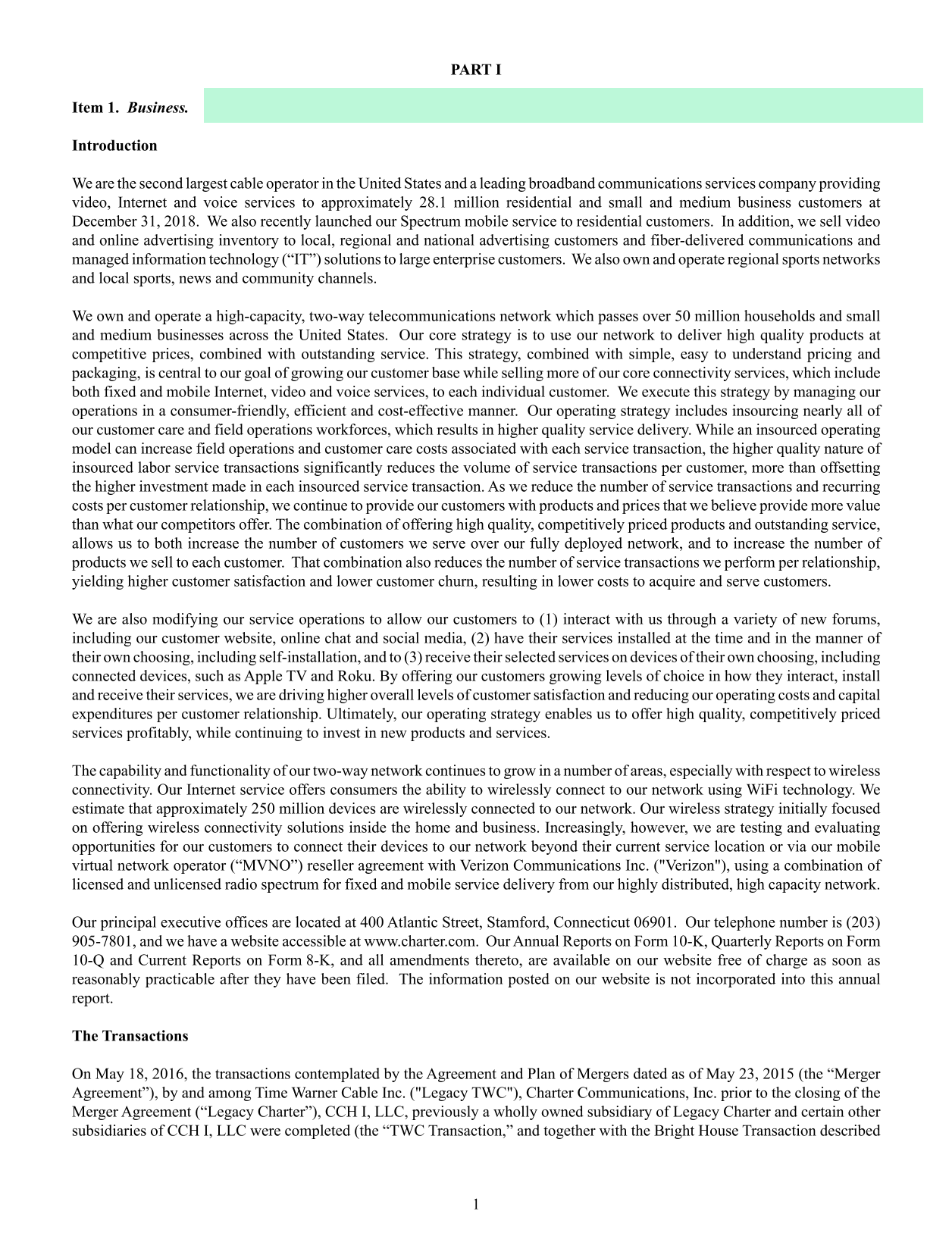 PART I

Item 1. Business.

Introduction

We are the second largest cable operator in the United States and a leading broadband communications services company providing video, Internet and voice services to approximately 28.1 million residential and small and medium business customers at December 31, 2018. We also recently launched our Spectrum mobile service to residential customers. In addition, we sell video and online advertising inventory to local, regional and national advertising customers and fiber-delivered communications and managed information technology (“IT”) solutions to large enterprise customers. We also own and operate regional sports networks and local sports, news and community channels.

We own and operate a high-capacity, two-way telecommunications network which passes over 50 million households and small and medium businesses across the United States. Our core strategy is to use our network to deliver high quality products at competitive prices, combined with outstanding service. This strategy, combined with simple, easy to understand pricing and packaging, is central to our goal of growing our customer base while selling more of our core connectivity services, which include both fixed and mobile Internet, video and voice services, to each individual customer. We execute this strategy by managing our operations in a consumer-friendly, efficient and cost-effective manner. Our operating strategy includes insourcing nearly all of our customer care and field operations workforces, which results in higher quality service delivery. While an insourced operating model can increase field operations and customer care costs associated with each service transaction, the higher quality nature of insourced labor service transactions significantly reduces the volume of service transactions per customer, more than offsetting the higher investment made in each insourced service transaction. As we reduce the number of service transactions and recurring costs per customer relationship, we continue to provide our customers with products and prices that we believe provide more value than what our competitors offer. The combination of offering high quality, competitively priced products and outstanding service, allows us to both increase the number of customers we serve over our fully deployed network, and to increase the number of products we sell to each customer. That combination also reduces the number of service transactions we perform per relationship, yielding higher customer satisfaction and lower customer churn, resulting in lower costs to acquire and serve customers.

We are also modifying our service operations to allow our customers to (1) interact with us through a variety of new forums, including our customer website, online chat and social media, (2) have their services installed at the time and in the manner of their own choosing, including self-installation, and to (3) receive their selected services on devices of their own choosing, including connected devices, such as Apple TV and Roku. By offering our customers growing levels of choice in how they interact, install and receive their services, we are driving higher overall levels of customer satisfaction and reducing our operating costs and capital expenditures per customer relationship. Ultimately, our operating strategy enables us to offer high quality, competitively priced services profitably, while continuing to invest in new products and services.

The capability and functionality of our two-way network continues to grow in a number of areas, especially with respect to wireless connectivity. Our Internet service offers consumers the ability to wirelessly connect to our network using WiFi technology. We estimate that approximately 250 million devices are wirelessly connected to our network. Our wireless strategy initially focused on offering wireless connectivity solutions inside the home and business. Increasingly, however, we are testing and evaluating opportunities for our customers to connect their devices to our network beyond their current service location or via our mobile virtual network operator (“MVNO”) reseller agreement with Verizon Communications Inc. ("Verizon"), using a combination of licensed and unlicensed radio spectrum for fixed and mobile service delivery from our highly distributed, high capacity network.

Our principal executive offices are located at 400 Atlantic Street, Stamford, Connecticut 06901. Our telephone number is (203) 905-7801, and we have a website accessible at www.charter.com. Our Annual Reports on Form 10-K, Quarterly Reports on Form 10-Q and Current Reports on Form 8-K, and all amendments thereto, are available on our website free of charge as soon as reasonably practicable after they have been filed. The information posted on our website is not incorporated into this annual report.

The Transactions

On May 18, 2016, the transactions contemplated by the Agreement and Plan of Mergers dated as of May 23, 2015 (the “Merger Agreement”), by and among Time Warner Cable Inc. ("Legacy TWC"), Charter Communications, Inc. prior to the closing of the Merger Agreement (“Legacy Charter”), CCH I, LLC, previously a wholly owned subsidiary of Legacy Charter and certain other subsidiaries of CCH I, LLC were completed (the “TWC Transaction,” and together with the Bright House Transaction described

1